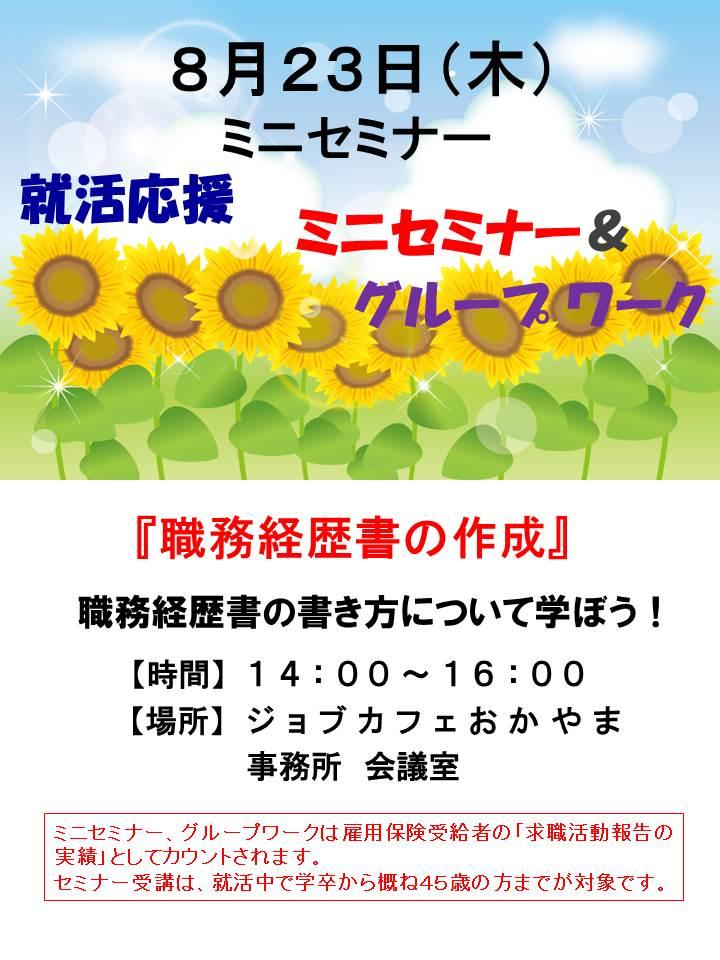 8月23日(木)
ミニセミナー

就活応援

ミニセミナー&
グループワーク

『職務経歴書の作成』

職務経歴書の書き方について学ぼう!

【時間】14:00~16:00
【場所】ジョブカフェおかやま
事務所 会議室

ミニセミナー、グループワークは雇用保険受給者の「求職活動報告の実績」としてカウントされます。
セミナー受講は、就活中で学卒から概ね45歳の方までが対象です。